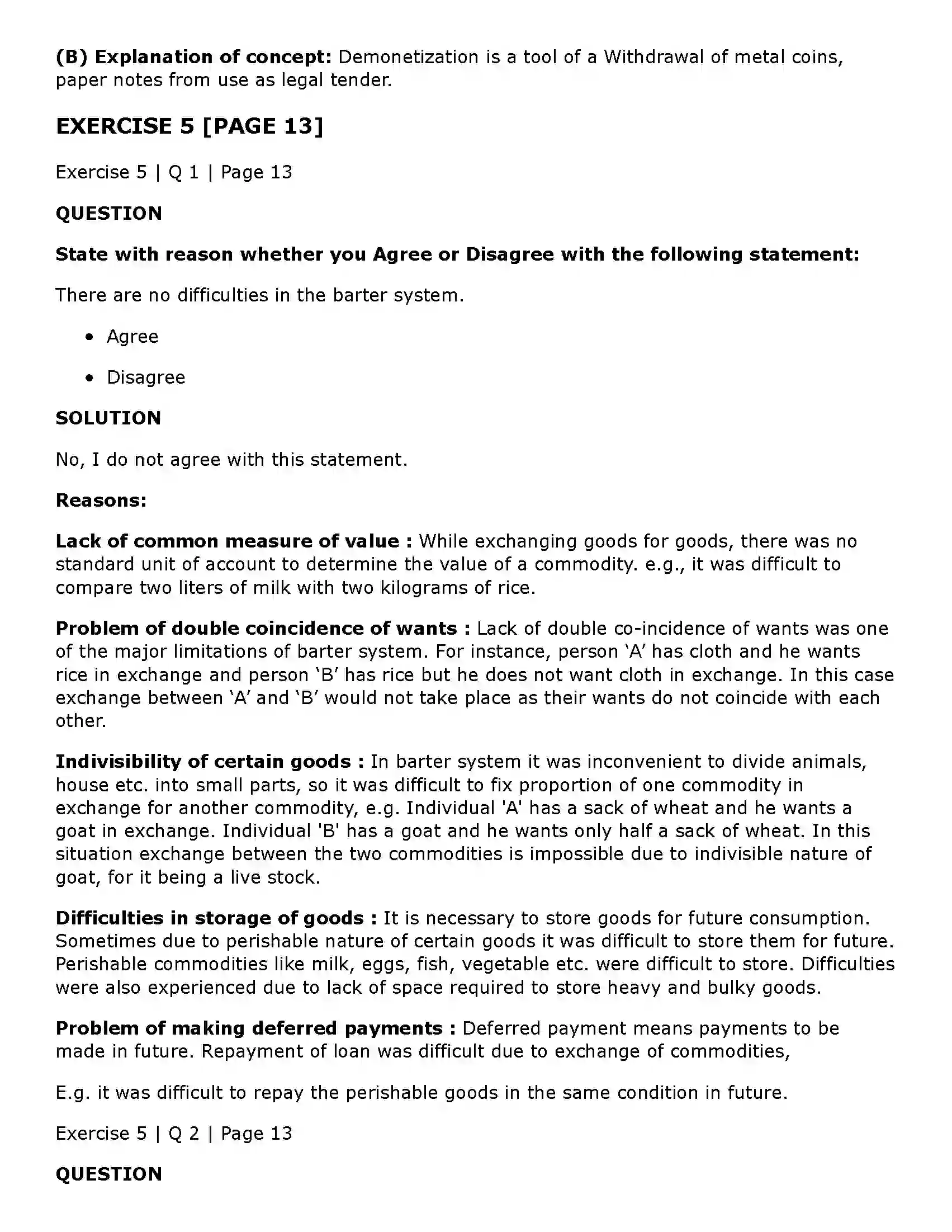 (B) Explanation of concept: Demonetization is a tool of a Withdrawal of metal coins, paper notes from use as legal tender.

EXERCISE 5 [PAGE 13]

Exercise 5 | Q 1 | Page 13

QUESTION

State with reason whether you Agree or Disagree with the following statement:

There are no difficulties in the barter system.

• Agree
• Disagree

SOLUTION

No, I do not agree with this statement.

Reasons:

Lack of common measure of value : While exchanging goods for goods, there was no standard unit of account to determine the value of a commodity. e.g., it was difficult to compare two liters of milk with two kilograms of rice.

Problem of double coincidence of wants : Lack of double co-incidence of wants was one of the major limitations of barter system. For instance, person 'A' has cloth and he wants rice in exchange and person 'B' has rice but he does not want cloth in exchange. In this case exchange between 'A' and 'B' would not take place as their wants do not coincide with each other.

Indivisibility of certain goods : In barter system it was inconvenient to divide animals, house etc. into small parts, so it was difficult to fix proportion of one commodity in exchange for another commodity, e.g. Individual 'A' has a sack of wheat and he wants a goat in exchange. Individual 'B' has a goat and he wants only half a sack of wheat. In this situation exchange between the two commodities is impossible due to indivisible nature of goat, for it being a live stock.

Difficulties in storage of goods : It is necessary to store goods for future consumption. Sometimes due to perishable nature of certain goods it was difficult to store them for future. Perishable commodities like milk, eggs, fish, vegetable etc. were difficult to store. Difficulties were also experienced due to lack of space required to store heavy and bulky goods.

Problem of making deferred payments : Deferred payment means payments to be made in future. Repayment of loan was difficult due to exchange of commodities,

E.g. it was difficult to repay the perishable goods in the same condition in future.

Exercise 5 | Q 2 | Page 13

QUESTION